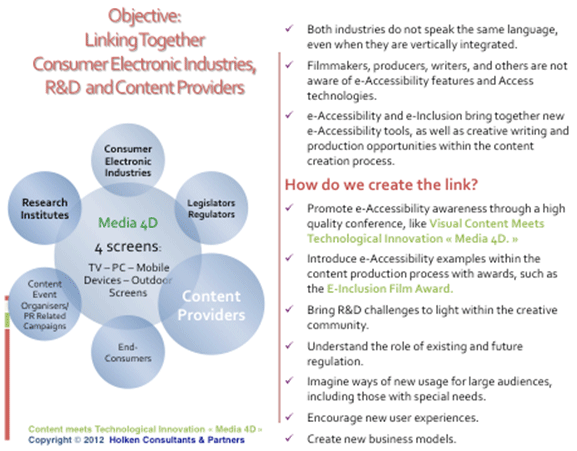 Objective:
Linking Together
Consumer Electronic Industries,
R&D and Content Providers

Consumer Electronic Industries

Research Institutes

Legislators Regulators

Media 4D

4 screens:

TV – PC – Mobile Devices – Outdoor Screens

Content Event Organisers/ PR Related Campaigns

Content Providers

End-Consumers

Content meets Technological Innovation « Media 4D »
Copyright © 2012 Holken Consultants & Partners

✓ Both industries do not speak the same language, even when they are vertically integrated.

✓ Filmmakers, producers, writers, and others are not aware of e-Accessibility features and Access technologies.

✓ e-Accessibility and e-Inclusion bring together new e-Accessibility tools, as well as creative writing and production opportunities within the content creation process.

How do we create the link?

✓ Promote e-Accessibility awareness through a high quality conference, like Visual Content Meets Technological Innovation « Media 4D. »

✓ Introduce e-Accessibility examples within the content production process with awards, such as the E-Inclusion Film Award.

✓ Bring R&D challenges to light within the creative community.

✓ Understand the role of existing and future regulation.

✓ Imagine ways of new usage for large audiences, including those with special needs.

✓ Encourage new user experiences.

✓ Create new business models.